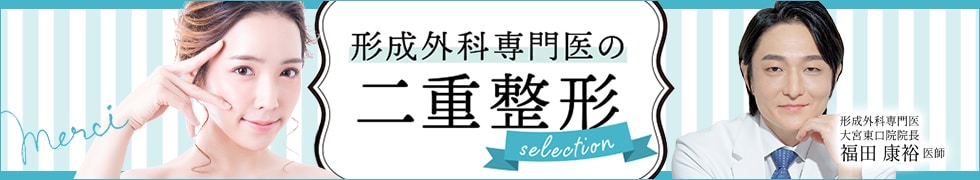 merci

形成外科専門医の
二重整形
selection

形成外科専門医
大宮東口院院長
福田 康裕 医師